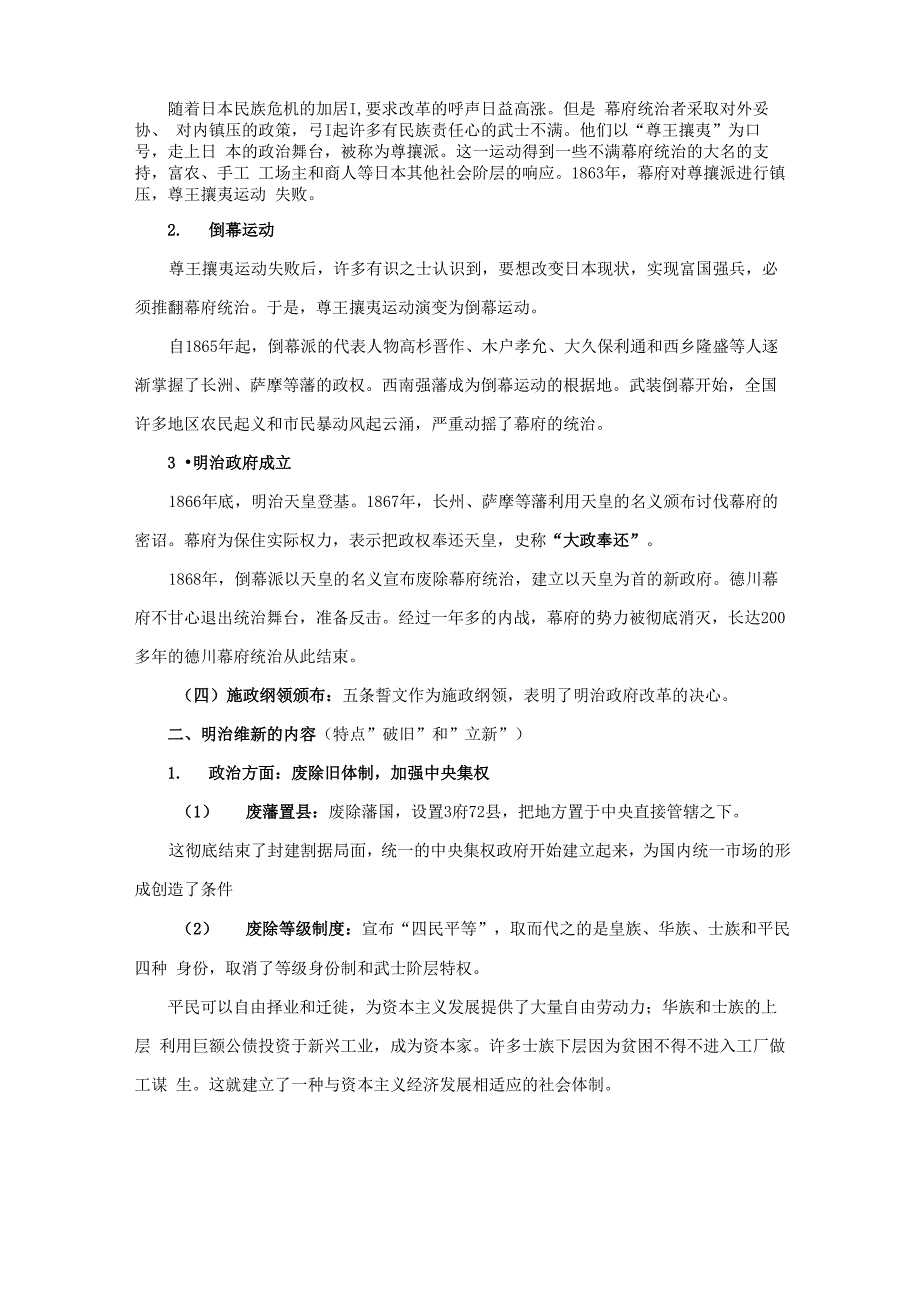 随着日本民族危机的加居I,要求改革的呼声日益高涨。但是 幕府统治者采取对外妥协、 对内镇压的政策，弓I起许多有民族责任心的武士不满。他们以“尊王攘夷”为口号，走上日 本的政治舞台，被称为尊攘派。这一运动得到一些不满幕府统治的大名的支持，富农、手工 工场主和商人等日本其他社会阶层的响应。1863年，幕府对尊攘派进行镇压，尊王攘夷运动 失败。

2. 倒幕运动

尊王攘夷运动失败后，许多有识之士认识到，要想改变日本现状，实现富国强兵，必须推翻幕府统治。于是，尊王攘夷运动演变为倒幕运动。

自1865年起，倒幕派的代表人物高杉晋作、木户孝允、大久保利通和西乡隆盛等人逐渐掌握了长洲、萨摩等藩的政权。西南强藩成为倒幕运动的根据地。武装倒幕开始，全国许多地区农民起义和市民暴动风起云涌，严重动摇了幕府的统治。

3 •明治政府成立

1866年底，明治天皇登基。1867年，长州、萨摩等藩利用天皇的名义颁布讨伐幕府的密诏。幕府为保住实际权力，表示把政权奉还天皇，史称“大政奉还”。

1868年，倒幕派以天皇的名义宣布废除幕府统治，建立以天皇为首的新政府。德川幕府不甘心退出统治舞台，准备反击。经过一年多的内战，幕府的势力被彻底消灭，长达200多年的德川幕府统治从此结束。

（四）施政纲领颁布：五条誓文作为施政纲领，表明了明治政府改革的决心。

二、明治维新的内容（特点”破旧”和”立新”）

1. 政治方面：废除旧体制，加强中央集权

（1） 废藩置县：废除藩国，设置3府72县，把地方置于中央直接管辖之下。

这彻底结束了封建割据局面，统一的中央集权政府开始建立起来，为国内统一市场的形成创造了条件

（2） 废除等级制度：宣布“四民平等”，取而代之的是皇族、华族、士族和平民四种 身份，取消了等级身份制和武士阶层特权。

平民可以自由择业和迁徙，为资本主义发展提供了大量自由劳动力；华族和士族的上层 利用巨额公债投资于新兴工业，成为资本家。许多士族下层因为贫困不得不进入工厂做工谋 生。这就建立了一种与资本主义经济发展相适应的社会体制。